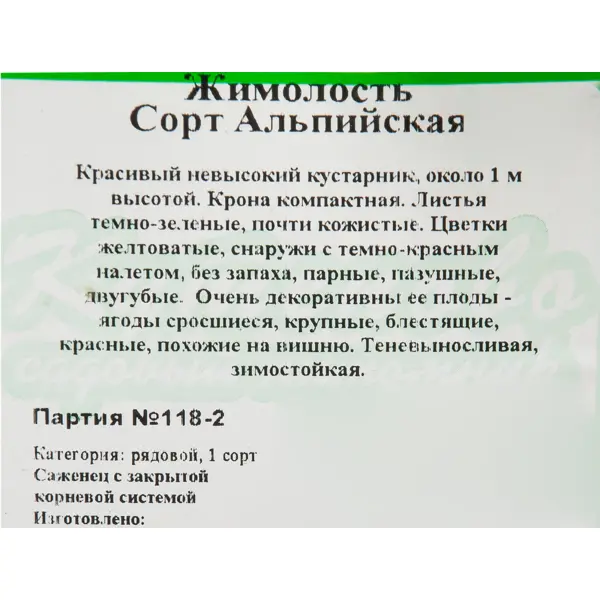 Жимолость
Сорт Альпийская

Красивый невысокий кустарник, около 1 м высотой. Крона компактная. Листья темно-зеленые, почти кожистые. Цветки желтоватые, снаружи с темно-красным налетом, без запаха, парные, пазушные, двугубые. Очень декоративны ее плоды - ягоды сросшиеся, крупные, блестящие, красные, похожие на вишню. Теневыносливая, зимостойкая.

Партия №118-2

Категория: рядовой, 1 сорт
Саженец с закрытой корневой системой
Изготовлено: